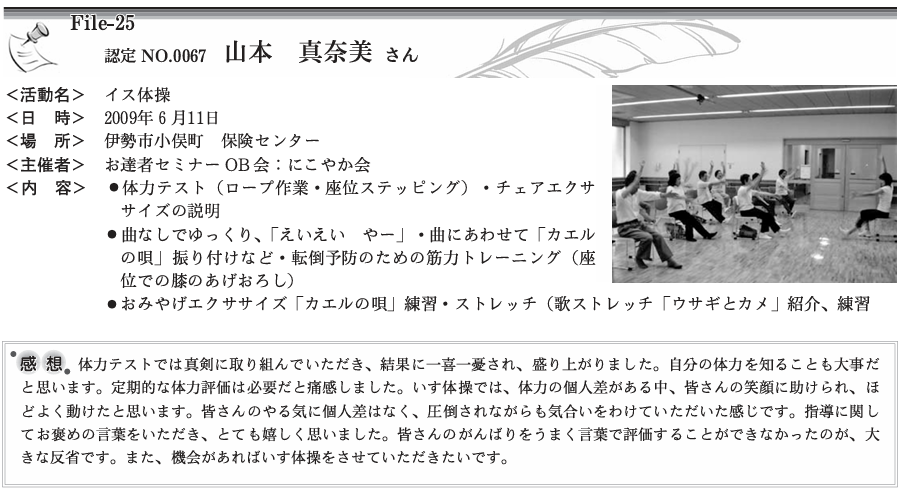 File-25

認定NO.0067 山本 真奈美 さん

<活動名> イス体操
<日 時> 2009年6月11日
<場 所> 伊勢市小俣町 保険センター
<主催者> お達者セミナーOB会：にこやか会
<内 容> • 体力テスト（ロープ作業・座位ステッピング）・チェアエクササイズの説明
• 曲なしでゆっくり、「えいえい やー」・曲にあわせて「カエルの唄」振り付けなど・転倒予防のための筋力トレーニング（座位での膝のあげおろし）
• おみやげエクササイズ「カエルの唄」練習・ストレッチ（歌ストレッチ「ウサギとカメ」紹介、練習

感想 体力テストでは真剣に取り組んでいただき、結果に一喜一憂され、盛り上がりました。自分の体力を知ることも大事だと思います。定期的な体力評価は必要だと痛感しました。いす体操では、体力の個人差がある中、皆さんの笑顔に助けられ、ほどよく動けたと思います。皆さんのやる気に個人差はなく、圧倒されながらも気合いをわけていただいた感じです。指導に関してお褒めの言葉をいただき、とても嬉しく思いました。皆さんのがんばりをうまく言葉で評価することができなかったのが、大きな反省です。また、機会があればいす体操をさせていただきたいです。